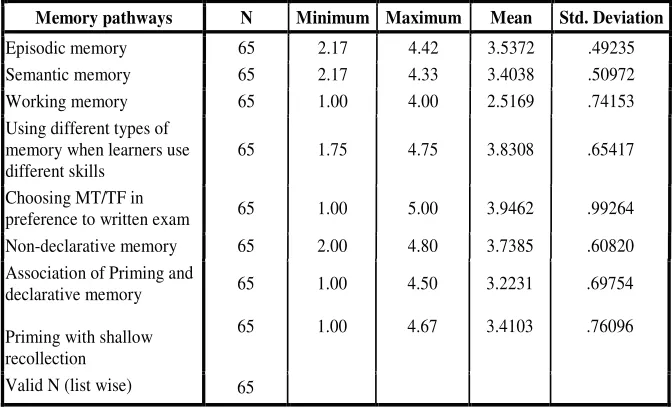 | Memory pathways | N | Minimum | Maximum | Mean | Std. Deviation |
|---|---|---|---|---|---|
| Episodic memory | 65 | 2.17 | 4.42 | 3.5372 | .49235 |
| Semantic memory | 65 | 2.17 | 4.33 | 3.4038 | .50972 |
| Working memory | 65 | 1.00 | 4.00 | 2.5169 | .74153 |
| Using different types of memory when learners use different skills | 65 | 1.75 | 4.75 | 3.8308 | .65417 |
| Choosing MT/TF in preference to written exam | 65 | 1.00 | 5.00 | 3.9462 | .99264 |
| Non-declarative memory | 65 | 2.00 | 4.80 | 3.7385 | .60820 |
| Association of Priming and declarative memory | 65 | 1.00 | 4.50 | 3.2231 | .69754 |
| Priming with shallow recollection | 65 | 1.00 | 4.67 | 3.4103 | .76096 |
| Valid N (list wise) | 65 | | | | |